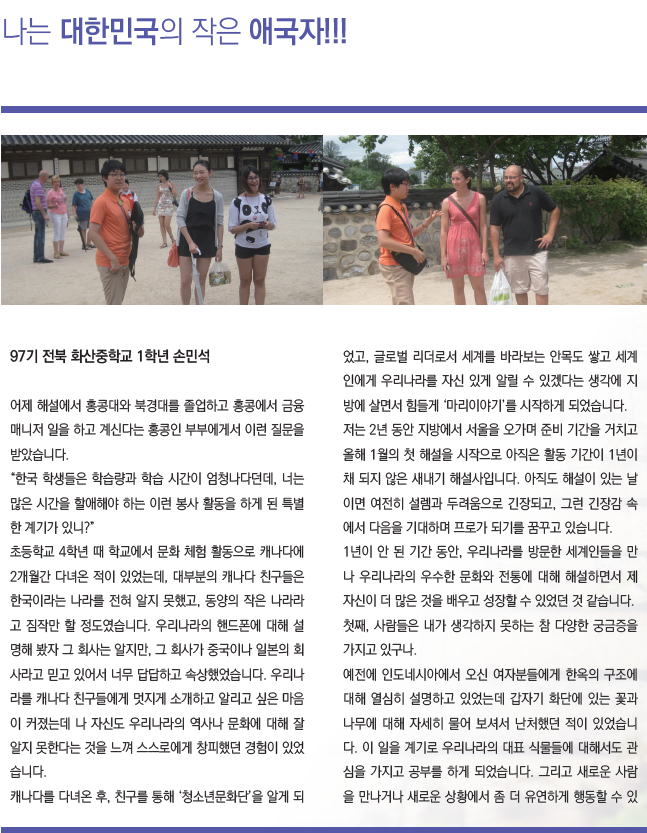 나는 대한민국의 작은 애국자!!!

97기 전북 화산중학교 1학년 손민석

어제 해설에서 홍콩대와 북경대를 졸업하고 홍콩에서 금융 매니저 일을 하고 계신다는 홍콩인 부부에게서 이런 질문을 받았습니다.

"한국 학생들은 학습량과 학습 시간이 엄청나다던데, 너는 많은 시간을 할애해야 하는 이런 봉사 활동을 하게 된 특별한 계기가 있니?"

초등학교 4학년 때 학교에서 문화 체험 활동으로 캐나다에 2개월간 다녀온 적이 있었는데, 대부분의 캐나다 친구들은 한국이라는 나라를 전혀 알지 못했고, 동양의 작은 나라라고 짐작만 할 정도였습니다. 우리나라의 핸드폰에 대해 설명해 봤자 그 회사는 알지만, 그 회사가 중국이나 일본의 회사라고 믿고 있어서 너무 답답하고 속상했었습니다. 우리나라를 캐나다 친구들에게 멋지게 소개하고 알리고 싶은 마음이 커졌는데 나 자신도 우리나라의 역사나 문화에 대해 잘 알지 못한다는 것을 느껴 스스로에게 창피했던 경험이 있었습니다.

캐나다를 다녀온 후, 친구를 통해 '청소년문화단'을 알게 되었고, 글로벌 리더로서 세계를 바라보는 안목도 쌓고 세계인에게 우리나라를 자신 있게 알릴 수 있겠다는 생각에 지방에 살면서 힘들게 '마리이야기'를 시작하게 되었습니다. 저는 2년 동안 지방에서 서울을 오가며 준비 기간을 거치고 올해 1월의 첫 해설을 시작으로 아직은 활동 기간이 1년이 채 되지 않은 새내기 해설사입니다. 아직도 해설이 있는 날이면 여전히 설렘과 두려움으로 긴장되고, 그런 긴장감 속에서 다음을 기대하며 프로가 되기를 꿈꾸고 있습니다.

1년이 안 된 기간 동안, 우리나라를 방문한 세계인들을 만나 우리나라의 우수한 문화와 전통에 대해 해설하면서 제 자신이 더 많은 것을 배우고 성장할 수 있었던 것 같습니다.

첫째, 사람들은 내가 생각하지 못하는 참 다양한 궁금증을 가지고 있구나.

예전에 인도네시아에서 오신 여자분들에게 한옥의 구조에 대해 열심히 설명하고 있었는데 갑자기 화단에 있는 꽃과 나무에 대해 자세히 물어 보셔서 난처했던 적이 있었습니다. 이 일을 계기로 우리나라의 대표 식물들에 대해서도 관심을 가지고 공부를 하게 되었습니다. 그리고 새로운 사람을 만나거나 새로운 상황에서 좀 더 유연하게 행동할 수 있